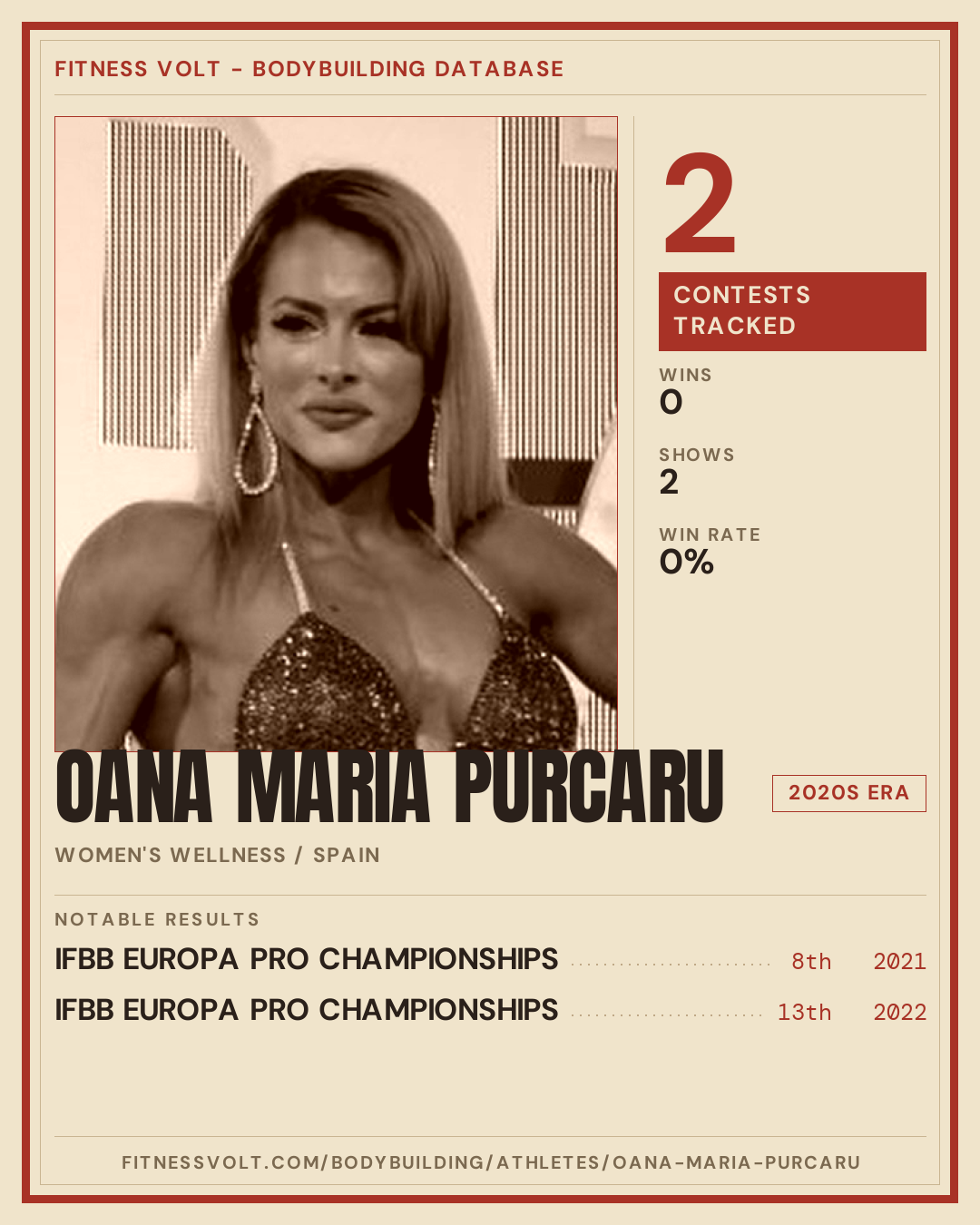 FITNESS VOLT - BODYBUILDING DATABASE

2

CONTESTS TRACKED

WINS
0

SHOWS
2

WIN RATE
0%

OANA MARIA PURCARU

2020S ERA

WOMEN'S WELLNESS / SPAIN

NOTABLE RESULTS

IFBB EUROPA PRO CHAMPIONSHIPS 8th 2021

IFBB EUROPA PRO CHAMPIONSHIPS 13th 2022

FITNESSVOLT.COM/BODYBUILDING/ATHLETES/OANA-MARIA-PURCARU